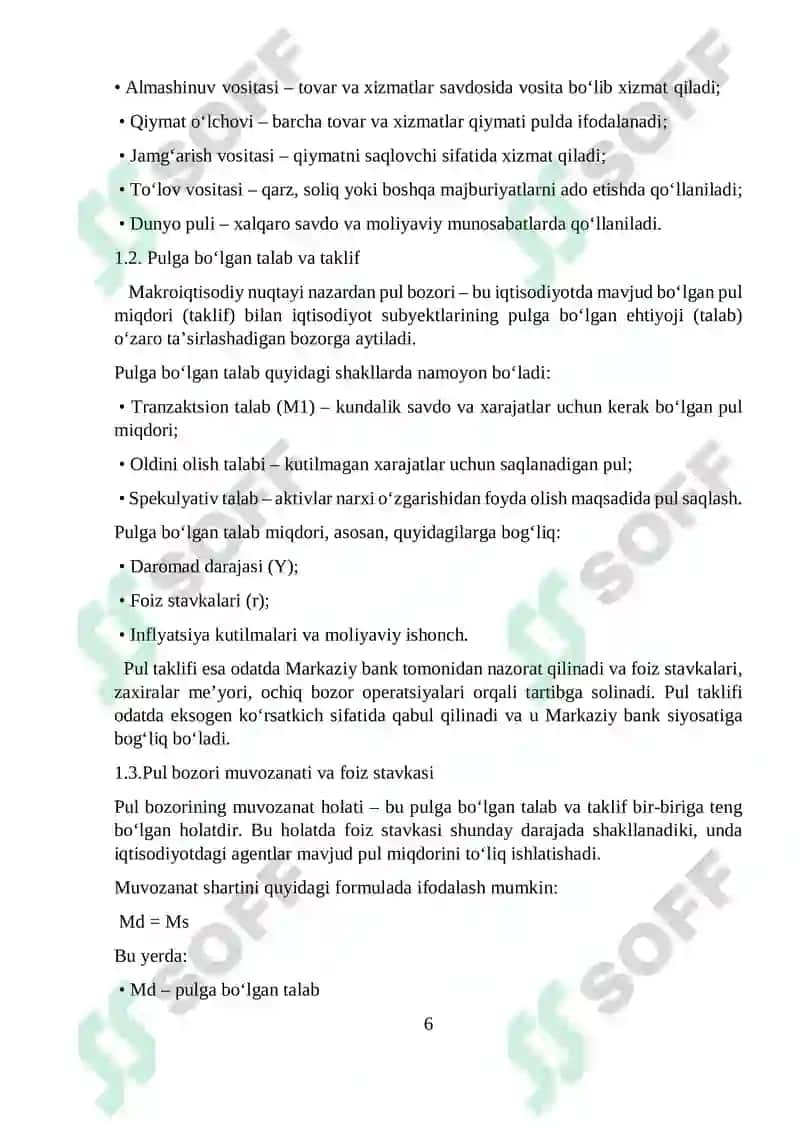 • Almashinuv vositasi – tovar va xizmatlar savdosida vosita bo‘lib xizmat qiladi;

• Qiymat o‘lchovi – barcha tovar va xizmatlar qiymati pulda ifodalanadi;

• Jamg‘arish vositasi – qiymatni saqlovchi sifatida xizmat qiladi;

• To‘lov vositasi – qarz, soliq yoki boshqa majburiyatlarni ado etishda qo‘llaniladi;

• Dunyo puli – xalqaro savdo va moliyaviy munosabatlarda qo‘llaniladi.

1.2. Pulga bo‘lgan talab va taklif

Makroiqtisodiy nuqtayi nazardan pul bozori – bu iqtisodiyotda mavjud bo‘lgan pul miqdori (taklif) bilan iqtisodiyot subyektlarining pulga bo‘lgan ehtiyoji (talab) o‘zaro ta’sirlashadigan bozorga aytiladi.

Pulga bo‘lgan talab quyidagi shakllarda namoyon bo‘ladi:

• Tranzaktsion talab (M1) – kundalik savdo va xarajatlar uchun kerak bo‘lgan pul miqdori;

• Oldini olish talabi – kutilmagan xarajatlar uchun saqlanadigan pul;

• Spekulyativ talab – aktivlar narxi o‘zgarishidan foyda olish maqsadida pul saqlash.

Pulga bo‘lgan talab miqdori, asosan, quyidagilarga bog‘liq:

• Daromad darajasi (Y);

• Foiz stavkalari (r);

• Inflyatsiya kutilmalari va moliyaviy ishonch.

Pul taklifi esa odatda Markaziy bank tomonidan nazorat qilinadi va foiz stavkalari, zaxiralar me’yori, ochiq bozor operatsiyalari orqali tartibga solinadi. Pul taklifi odatda eksogen ko‘rsatkich sifatida qabul qilinadi va u Markaziy bank siyosatiga bog‘liq bo‘ladi.

1.3.Pul bozori muvozanati va foiz stavkasi

Pul bozorining muvozanat holati – bu pulga bo‘lgan talab va taklif bir-biriga teng bo‘lgan holatdir. Bu holatda foiz stavkasi shunday darajada shakllanadiki, unda iqtisodiyotdagi agentlar mavjud pul miqdorini to‘liq ishlatishadi.

Muvozanat shartini quyidagi formulada ifodalash mumkin:

Md = Ms

Bu yerda:

• Md – pulga bo‘lgan talab

6

SOFF